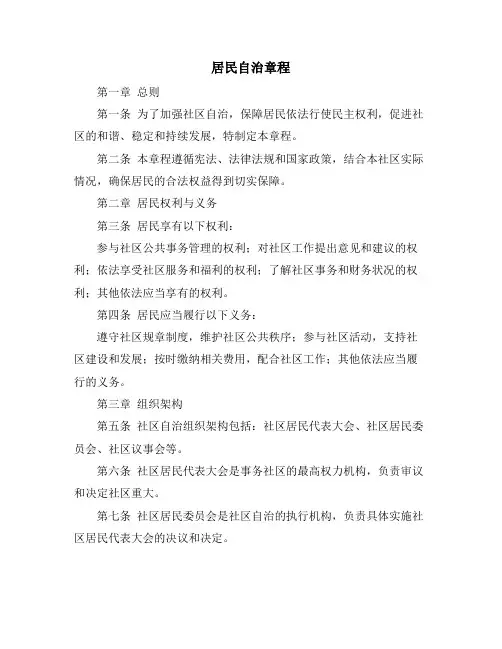 居民自治章程

第一章 总则

第一条 为了加强社区自治，保障居民依法行使民主权利，促进社区的和谐、稳定和持续发展，特制定本章程。

第二条 本章程遵循宪法、法律法规和国家政策，结合本社区实际情况，确保居民的合法权益得到切实保障。

第二章 居民权利与义务

第三条 居民享有以下权利：

参与社区公共事务管理的权利；对社区工作提出意见和建议的权利；依法享受社区服务和福利的权利；了解社区事务和财务状况的权利；其他依法应当享有的权利。

第四条 居民应当履行以下义务：

遵守社区规章制度，维护社区公共秩序；参与社区活动，支持社区建设和发展；按时缴纳相关费用，配合社区工作；其他依法应当履行的义务。

第三章 组织架构

第五条 社区自治组织架构包括：社区居民代表大会、社区居民委员会、社区议事会等。

第六条 社区居民代表大会是事务社区的最高权力机构，负责审议和决定社区重大。

第七条 社区居民委员会是社区自治的执行机构，负责具体实施社区居民代表大会的决议和决定。